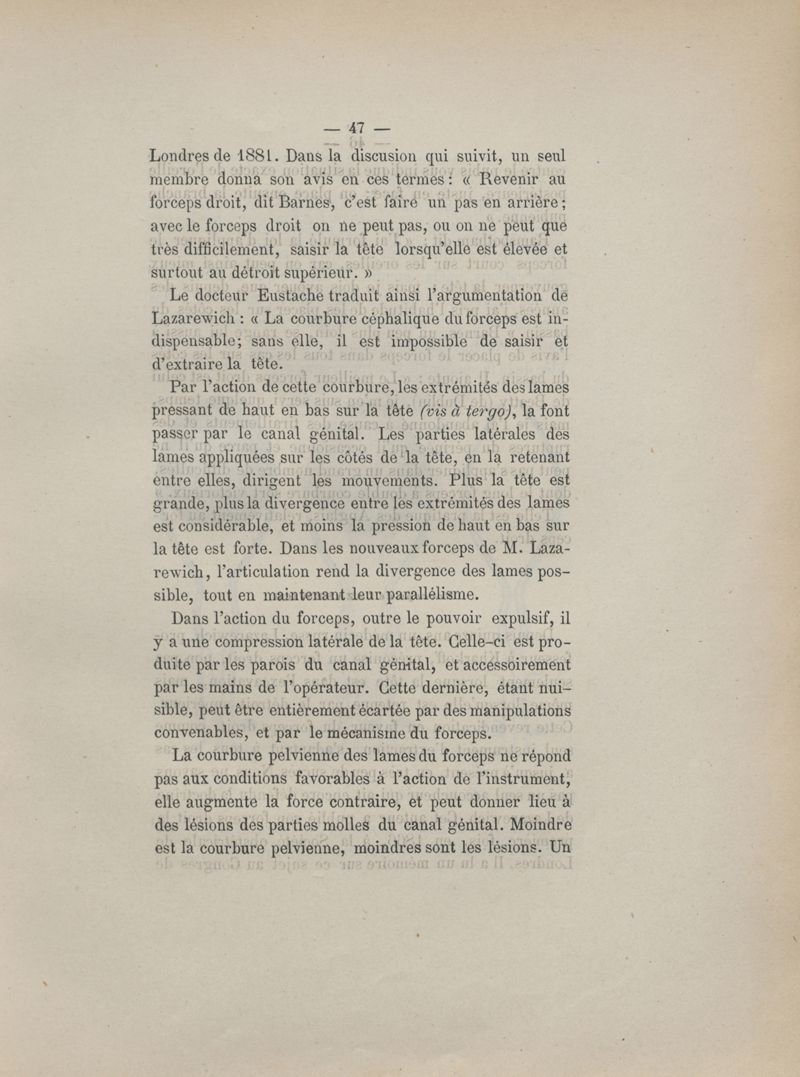 — 47 —

Londres de 1881. Dans la discusion qui suivit, un seul membre donna son avis en ces termes : « Revenir au forceps droit, dit Barnes, c'est faire un pas en arrière ; avec le forceps droit on ne peut pas, ou on ne peut que très difficilement, saisir la tête lorsqu'elle est élevée et surtout au détroit supérieur. »

Le docteur Eustache traduit ainsi l'argumentation de Lazarewich : « La courbure céphalique du forceps est indispensable; sans elle, il est impossible de saisir et d'extraire la tête.

Par l'action de cette courbure, les extrémités des lames pressant de haut en bas sur la tête (vis à tergo), la font passer par le canal génital. Les parties latérales des lames appliquées sur les côtés de la tête, en la retenant entre elles, dirigent les mouvements. Plus la tête est grande, plus la divergence entre les extrémités des lames est considérable, et moins la pression de haut en bas sur la tête est forte. Dans les nouveaux forceps de M. Lazarewich, l'articulation rend la divergence des lames possible, tout en maintenant leur parallélisme.

Dans l'action du forceps, outre le pouvoir expulsif, il y a une compression latérale de la tête. Celle-ci est produite par les parois du canal génital, et accessoirement par les mains de l'opérateur. Cette dernière, étant nuisible, peut être entièrement écartée par des manipulations convenables, et par le mécanisme du forceps.

La courbure pelvienne des lames du forceps ne répond pas aux conditions favorables à l'action de l'instrument, elle augmente la force contraire, et peut donner lieu à des lésions des parties molles du canal génital. Moindre est la courbure pelvienne, moindres sont les lésions. Un